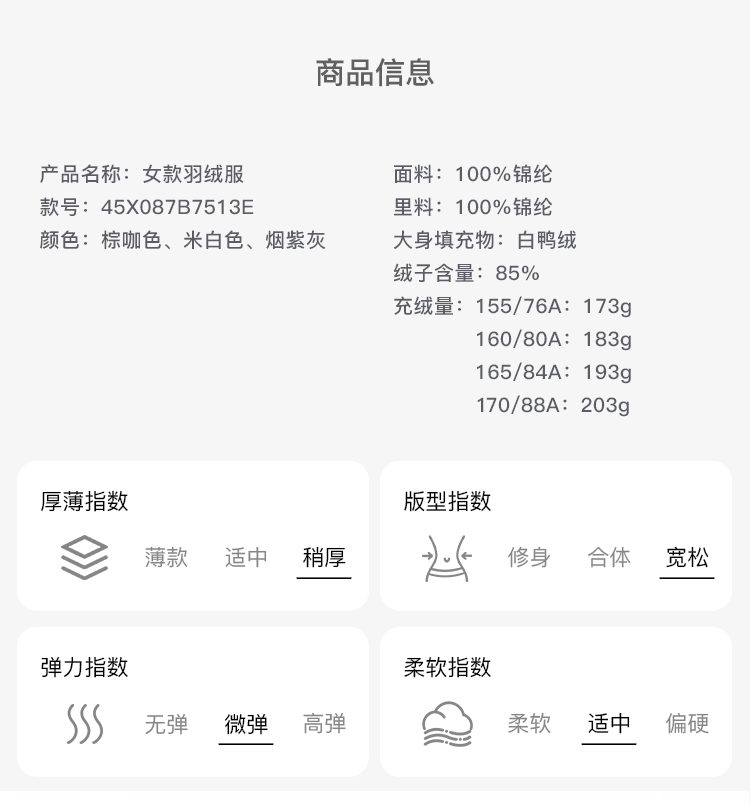 商品信息

产品名称：女款羽绒服
款号：45X087B7513E
颜色：棕咖色、米白色、烟紫灰

面料：100%锦纶
里料：100%锦纶
大身填充物：白鸭绒
绒子含量：85%
充绒量：155/76A：173g
160/80A：183g
165/84A：193g
170/88A：203g

厚薄指数
薄款 适中 稍厚

版型指数
修身 合体 宽松

弹力指数
无弹 微弹 高弹

柔软指数
柔软 适中 偏硬